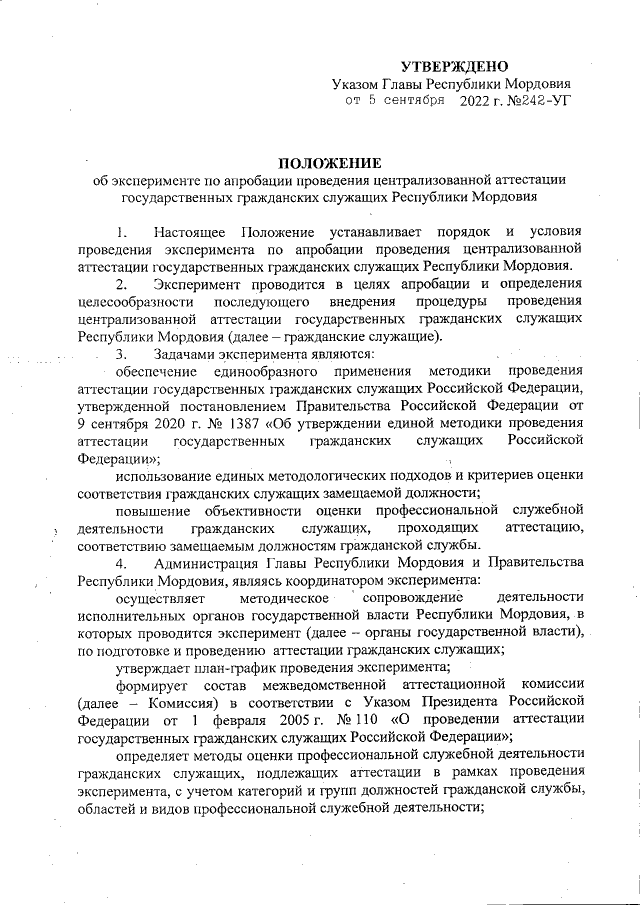 УТВЕРЖДЕНО
Указом Главы Республики Мордовия
от 5 сентября 2022 г. №242-УГ

ПОЛОЖЕНИЕ
об эксперименте по апробации проведения централизованной аттестации государственных гражданских служащих Республики Мордовия

1. Настоящее Положение устанавливает порядок и условия проведения эксперимента по апробации проведения централизованной аттестации государственных гражданских служащих Республики Мордовия.

2. Эксперимент проводится в целях апробации и определения целесообразности последующего внедрения процедуры проведения централизованной аттестации государственных гражданских служащих Республики Мордовия (далее – гражданские служащие).

3. Задачами эксперимента являются:

обеспечение единообразного применения методики проведения аттестации государственных гражданских служащих Российской Федерации, утвержденной постановлением Правительства Российской Федерации от 9 сентября 2020 г. № 1387 «Об утверждении единой методики проведения аттестации государственных гражданских служащих Российской Федерации»;

использование единых методологических подходов и критериев оценки соответствия гражданских служащих замещаемой должности;

повышение объективности оценки профессиональной служебной деятельности гражданских служащих, проходящих аттестацию, соответствию замещаемым должностям гражданской службы.

4. Администрация Главы Республики Мордовия и Правительства Республики Мордовия, являясь координатором эксперимента:

осуществляет методическое сопровождение деятельности исполнительных органов государственной власти Республики Мордовия, в которых проводится эксперимент (далее – органы государственной власти), по подготовке и проведению аттестации гражданских служащих;

утверждает план-график проведения эксперимента;

формирует состав межведомственной аттестационной комиссии (далее – Комиссия) в соответствии с Указом Президента Российской Федерации от 1 февраля 2005 г. № 110 «О проведении аттестации государственных гражданских служащих Российской Федерации»;

определяет методы оценки профессиональной служебной деятельности гражданских служащих, подлежащих аттестации в рамках проведения эксперимента, с учетом категорий и групп должностей гражданской службы, областей и видов профессиональной служебной деятельности;